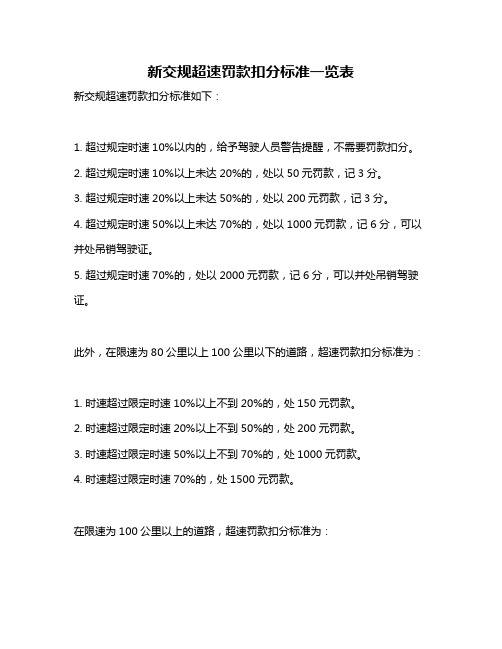 新交规超速罚款扣分标准一览表

新交规超速罚款扣分标准如下：

1. 超过规定时速 10%以内的，给予驾驶人员警告提醒，不需要罚款扣分。

2. 超过规定时速 10%以上未达 20%的，处以 50 元罚款，记 3 分。

3. 超过规定时速 20%以上未达 50%的，处以 200 元罚款，记 3 分。

4. 超过规定时速 50%以上未达 70%的，处以 1000 元罚款，记 6 分，可以并处吊销驾驶证。

5. 超过规定时速 70%的，处以 2000 元罚款，记 6 分，可以并处吊销驾驶证。

此外，在限速为 80 公里以上 100 公里以下的道路，超速罚款扣分标准为：

1. 时速超过限定时速 10%以上不到 20%的，处 150 元罚款。

2. 时速超过限定时速 20%以上不到 50%的，处 200 元罚款。

3. 时速超过限定时速 50%以上不到 70%的，处 1000 元罚款。

4. 时速超过限定时速 70%的，处 1500 元罚款。

在限速为 100 公里以上的道路，超速罚款扣分标准为：